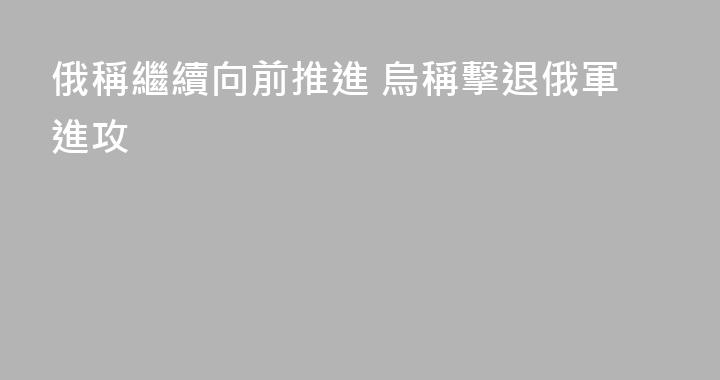 俄稱繼續向前推進 烏稱擊退俄軍進攻